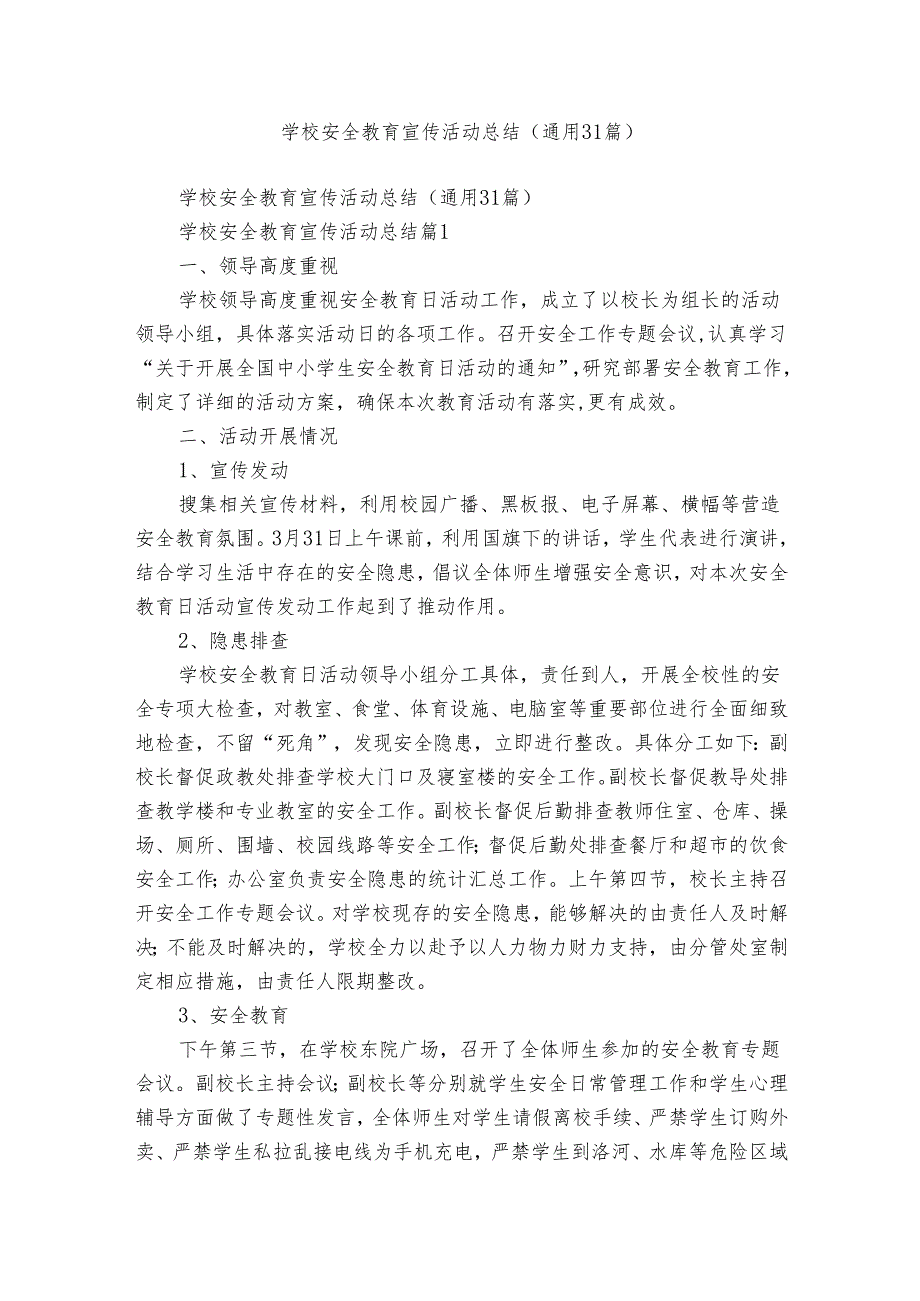 学校安全教育宣传活动总结（通用31篇）

学校安全教育宣传活动总结（通用31篇）

学校安全教育宣传活动总结篇1

一、领导高度重视

学校领导高度重视安全教育日活动工作，成立了以校长为组长的活动领导小组，具体落实活动日的各项工作。召开安全工作专题会议，认真学习“关于开展全国中小学生安全教育日活动的通知”，研究部署安全教育工作，制定了详细的活动方案，确保本次教育活动有落实，更有成效。

二、活动开展情况

1、宣传发动

搜集相关宣传材料，利用校园广播、黑板报、电子屏幕、横幅等营造安全教育氛围。3月31日上午课前，利用国旗下的讲话，学生代表进行演讲，结合学习生活中存在的安全隐患，倡议全体师生增强安全意识，对本次安全教育日活动宣传发动工作起到了推动作用。

2、隐患排查

学校安全教育日活动领导小组分工具体，责任到人，开展全校性的安全专项大检查，对教室、食堂、体育设施、电脑室等重要部位进行全面细致地检查，不留“死角”，发现安全隐患，立即进行整改。具体分工如下：副校长督促政教处排查学校大门口及寝室楼的安全工作。副校长督促教导处排查教学楼和专业教室的安全工作。副校长督促后勤排查教师住室、仓库、操场、厕所、围墙、校园线路等安全工作；督促后勤处排查餐厅和超市的饮食安全工作；办公室负责安全隐患的统计汇总工作。上午第四节，校长主持召开安全工作专题会议。对学校现存的安全隐患，能够解决的由责任人及时解决；不能及时解决的，学校全力以赴予以人力物力财力支持，由分管处室制定相应措施，由责任人限期整改。

3、安全教育

下午第三节，在学校东院广场，召开了全体师生参加的安全教育专题会议。副校长主持会议；副校长等分别就学生安全日常管理工作和学生心理辅导方面做了专题性发言，全体师生对学生请假离校手续、严禁学生订购外卖、严禁学生私拉乱接电线为手机充电，严禁学生到洛河、水库等危险区域